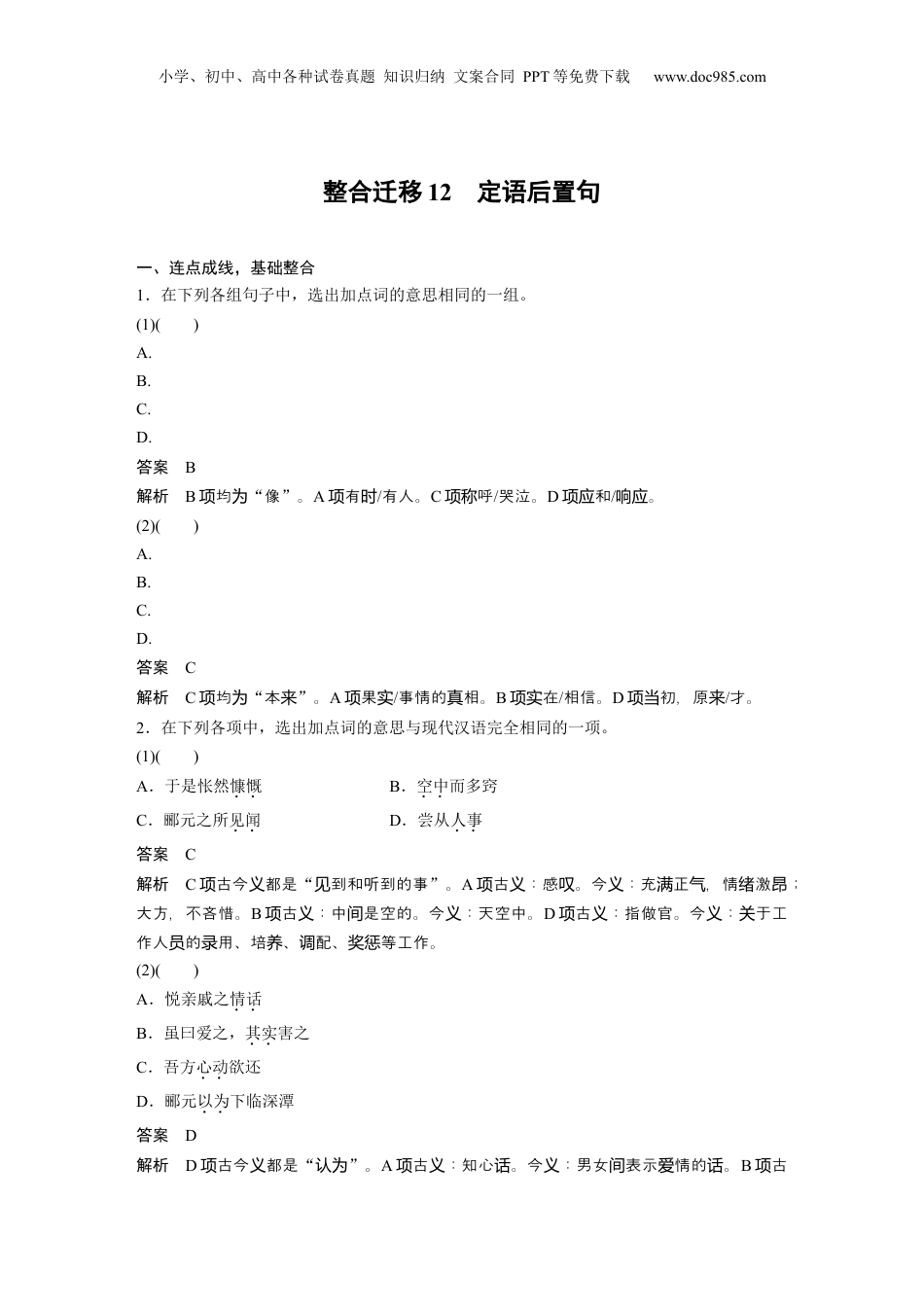 小学、初中、高中各种试卷真题 知识归纳 文案合同 PPT等免费下载 www.doc985.com

整合迁移12 定语后置句

一、连点成线，基础整合

1．在下列各组句子中，选出加点词的意思相同的一组。

(1)(　　)

A.

B.

C.

D.

答案 B

解析 B项均为“像”。A项有时/有人。C项称呼/哭泣。D项应和/响应。

(2)(　　)

A.

B.

C.

D.

答案 C

解析 C项均为“本来”。A项果实/事情的真相。B项实在/相信。D项当初，原来/才。

2．在下列各项中，选出加点词的意思与现代汉语完全相同的一项。

(1)(　　)

A．于是怅然慷慨　　B．空中而多窍

C．郦元之所见闻　　D．尝从人事

答案 C

解析 C项古今义都是“见到和听到的事”。A项古义：感叹。今义：充满正气，情绪激昂；大方，不吝惜。B项古义：中间是空的。今义：天空中。D项古义：指做官。今义：关于工作人员的录用、培养、调配、奖惩等工作。

(2)(　　)

A．悦亲戚之情话

B．虽曰爱之，其实害之

C．吾方心动欲还

D．郦元以为下临深潭

答案 D

解析 D项古今义都是“认为”。A项古义：知心话。今义：男女间表示爱情的话。B项古